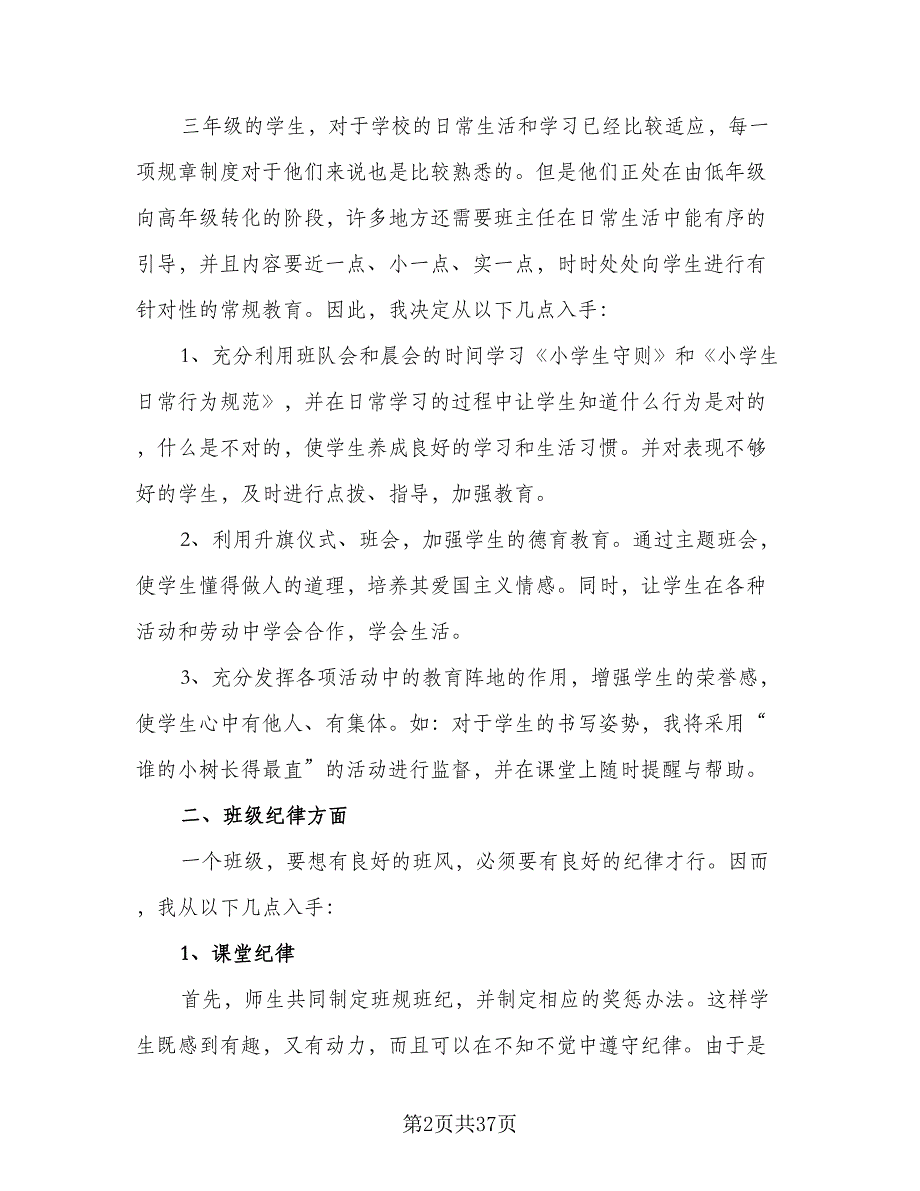 三年级的学生，对于学校的日常生活和学习已经比较适应，每一项规章制度对于他们来说也是比较熟悉的。但是他们正处在由低年级向高年级转化的阶段，许多地方还需要班主任在日常生活中能有序的引导，并且内容要近一点、小一点、实一点，时时处处向学生进行有针对性的常规教育。因此，我决定从以下几点入手：

1、充分利用班队会和晨会的时间学习《小学生守则》和《小学生日常行为规范》，并在日常学习的过程中让学生知道什么行为是对的，什么是不对的，使学生养成良好的学习和生活习惯。并对表现不够好的学生，及时进行点拨、指导，加强教育。

2、利用升旗仪式、班会，加强学生的德育教育。通过主题班会，使学生懂得做人的道理，培养其爱国主义情感。同时，让学生在各种活动和劳动中学会合作，学会生活。

3、充分发挥各项活动中的教育阵地的作用，增强学生的荣誉感，使学生心中有他人、有集体。如：对于学生的书写姿势，我将采用“谁的小树长得最直”的活动进行监督，并在课堂上随时提醒与帮助。

二、班级纪律方面

一个班级，要想有良好的班风，必须要有良好的纪律才行。因而，我从以下几点入手：

1、课堂纪律

首先，师生共同制定班规班纪，并制定相应的奖惩办法。这样学生既感到有趣，又有动力，而且可以在不知不觉中遵守纪律。由于是

第2页共37页